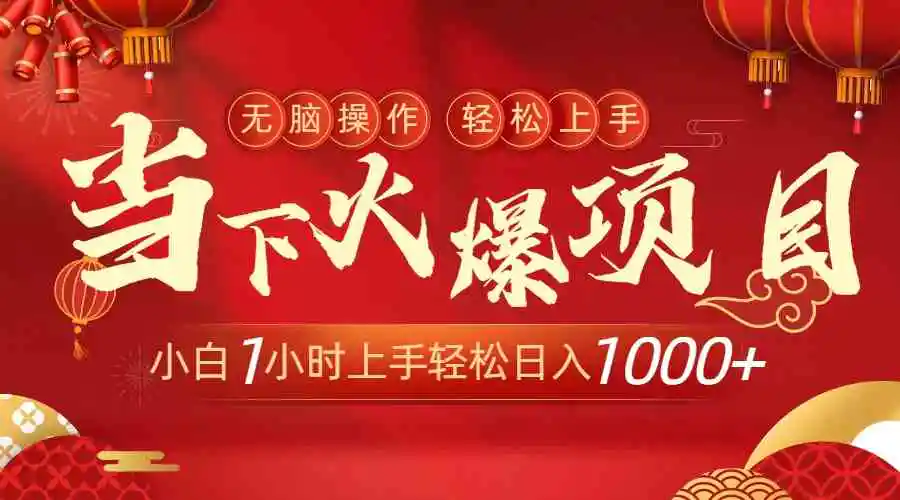 无脑操作 轻松上手

当下火爆项目

小白1小时上手轻松日入1000+